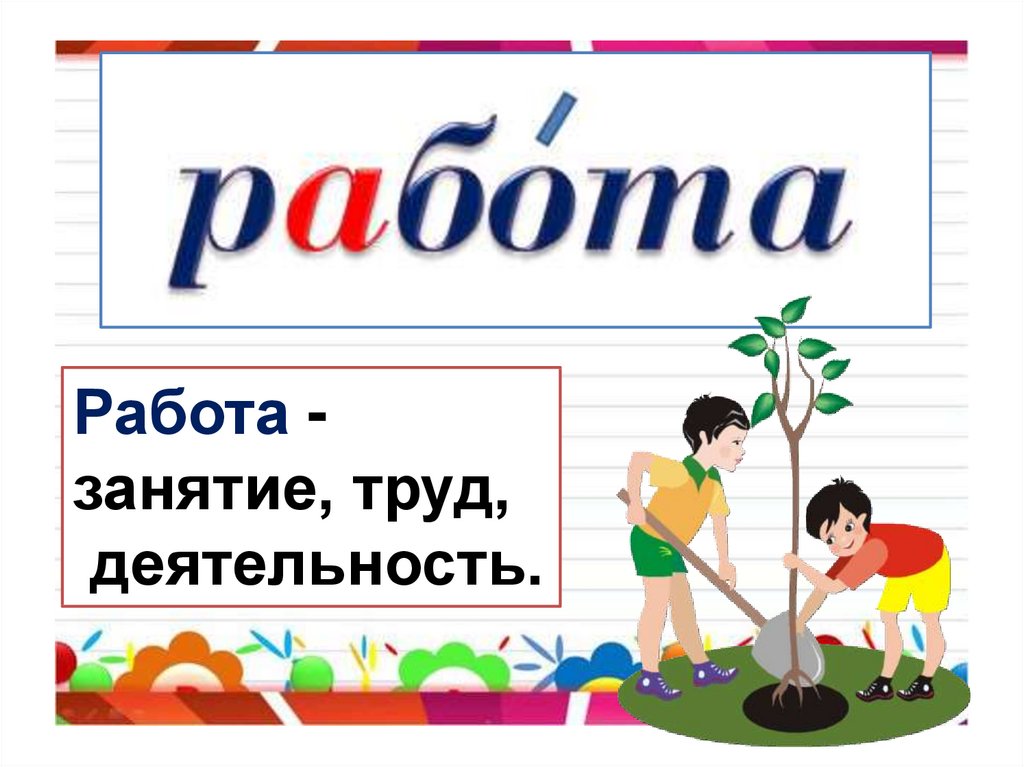 рабо́та

Работа - занятие, труд, деятельность.